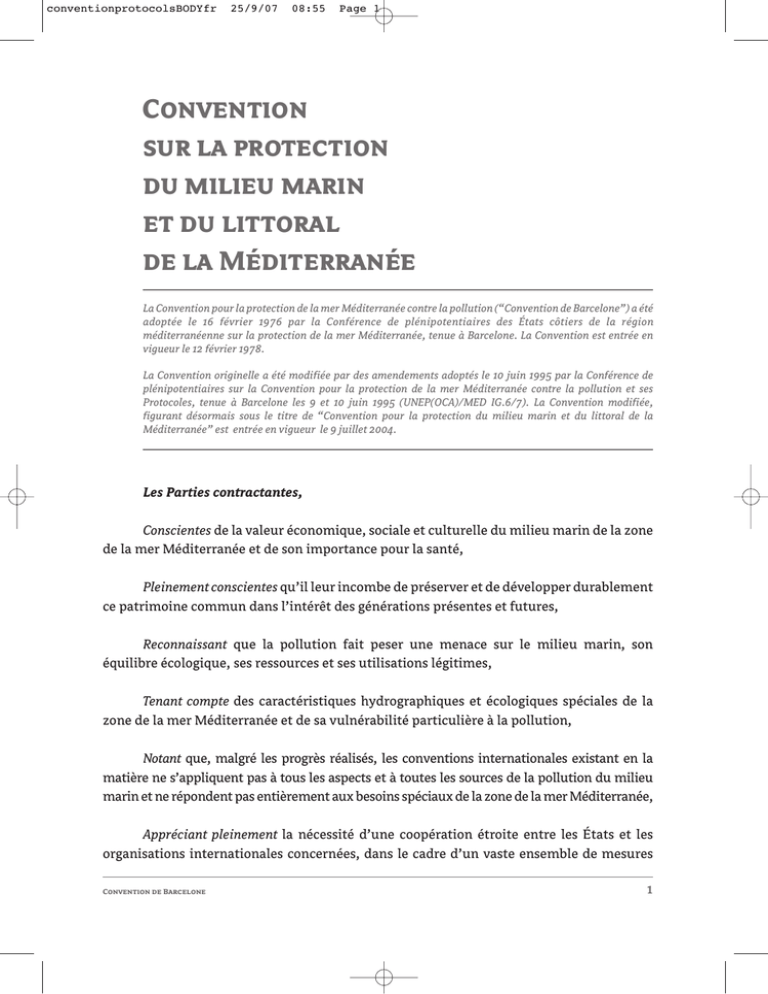 conventionprotocolsBODYfr 25/9/07 08:55 Page 1

Convention
sur la protection
du milieu marin
et du littoral
de la Méditerranée

La Convention pour la protection de la mer Méditerranée contre la pollution ("Convention de Barcelone") a été adoptée le 16 février 1976 par la Conférence de plénipotentiaires des États côtiers de la région méditerranéenne sur la protection de la mer Méditerranée, tenue à Barcelone. La Convention est entrée en vigueur le 12 février 1978.

La Convention originelle a été modifiée par des amendements adoptés le 10 juin 1995 par la Conférence de plénipotentiaires sur la Convention pour la protection de la mer Méditerranée contre la pollution et ses Protocoles, tenue à Barcelone les 9 et 10 juin 1995 (UNEP(OCA)/MED IG.6/7). La Convention modifiée, figurant désormais sous le titre de "Convention pour la protection du milieu marin et du littoral de la Méditerranée" est entrée en vigueur le 9 juillet 2004.

Les Parties contractantes,

Conscientes de la valeur économique, sociale et culturelle du milieu marin de la zone de la mer Méditerranée et de son importance pour la santé,

Pleinement conscientes qu'il leur incombe de préserver et de développer durablement ce patrimoine commun dans l'intérêt des générations présentes et futures,

Reconnaissant que la pollution fait peser une menace sur le milieu marin, son équilibre écologique, ses ressources et ses utilisations légitimes,

Tenant compte des caractéristiques hydrographiques et écologiques spéciales de la zone de la mer Méditerranée et de sa vulnérabilité particulière à la pollution,

Notant que, malgré les progrès réalisés, les conventions internationales existant en la matière ne s'appliquent pas à tous les aspects et à toutes les sources de la pollution du milieu marin et ne répondent pas entièrement aux besoins spéciaux de la zone de la mer Méditerranée,

Appréciant pleinement la nécessité d'une coopération étroite entre les États et les organisations internationales concernées, dans le cadre d'un vaste ensemble de mesures

Convention de Barcelone

1